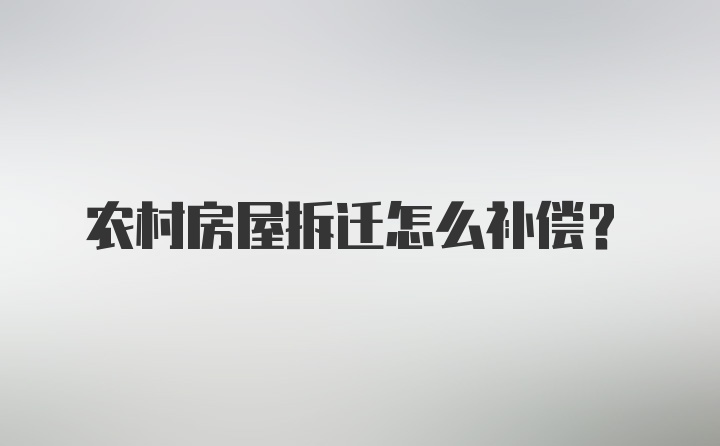 农村房屋拆迁怎么补偿?